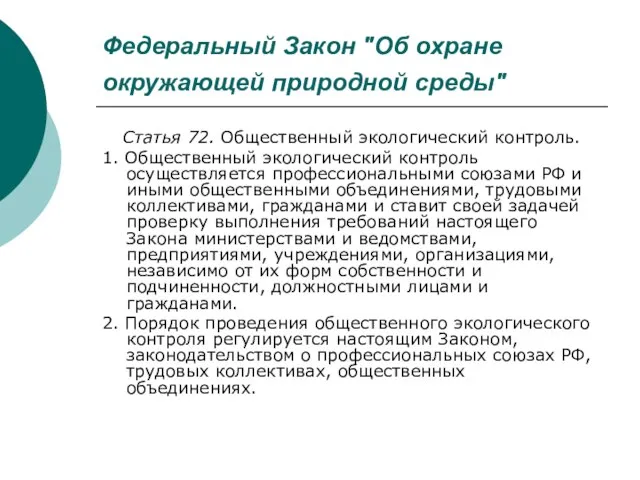 Федеральный Закон "Об охране окружающей природной среды"

Статья 72. Общественный экологический контроль.

1. Общественный экологический контроль осуществляется профессиональными союзами РФ и иными общественными объединениями, трудовыми коллективами, гражданами и ставит своей задачей проверку выполнения требований настоящего Закона министерствами и ведомствами, предприятиями, учреждениями, организациями, независимо от их форм собственности и подчиненности, должностными лицами и гражданами.

2. Порядок проведения общественного экологического контроля регулируется настоящим Законом, законодательством о профессиональных союзах РФ, трудовых коллективах, общественных объединениях.